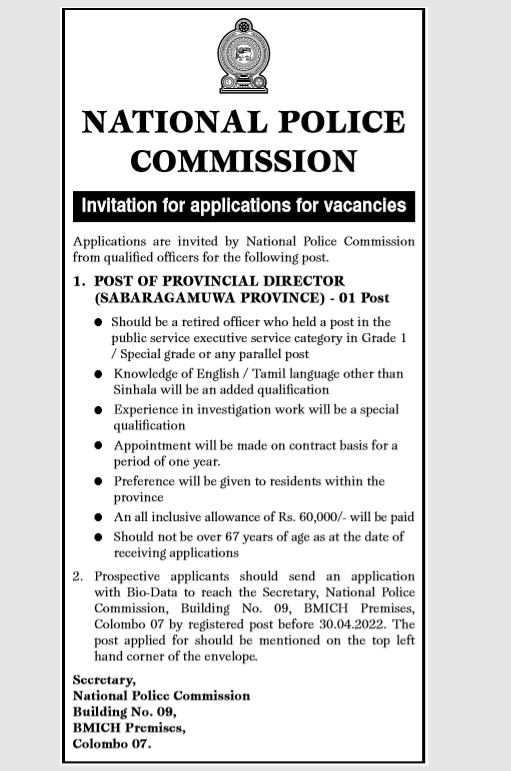 NATIONAL POLICE COMMISSION

Invitation for applications for vacancies

Applications are invited by National Police Commission from qualified officers for the following post.

1. POST OF PROVINCIAL DIRECTOR (SABARAGAMUWA PROVINCE) - 01 Post

● Should be a retired officer who held a post in the public service executive service category in Grade 1 / Special grade or any parallel post
● Knowledge of English / Tamil language other than Sinhala will be an added qualification
● Experience in investigation work will be a special qualification
● Appointment will be made on contract basis for a period of one year.
● Preference will be given to residents within the province
● An all inclusive allowance of Rs. 60,000/- will be paid
● Should not be over 67 years of age as at the date of receiving applications

2. Prospective applicants should send an application with Bio-Data to reach the Secretary, National Police Commission, Building No. 09, BMICH Premises, Colombo 07 by registered post before 30.04.2022. The post applied for should be mentioned on the top left hand corner of the envelope.

Secretary,
National Police Commission
Building No. 09,
BMICH Premises,
Colombo 07.